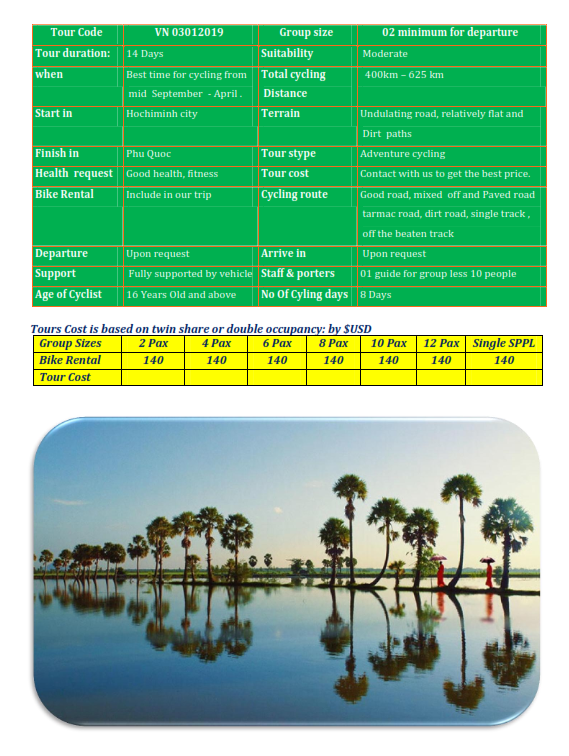 | Tour Code | VN 03012019 | Group size | 02 minimum for departure |
|---|---|---|---|
| Tour duration: | 14 Days | Suitability | Moderate |
| when | Best time for cycling from mid September - April . | Total cycling Distance | 400km – 625 km |
| Start in | Hochiminh city | Terrain | Undulating road, relatively flat and Dirt paths |
| Finish in | Phu Quoc | Tour stype | Adventure cycling |
| Health request | Good health, fitness | Tour cost | Contact with us to get the best price. |
| Bike Rental | Include in our trip | Cycling route | Good road, mixed off and Paved road tarmac road, dirt road, single track , off the beaten track |
| Departure | Upon request | Arrive in | Upon request |
| Support | Fully supported by vehicle | Staff & porters | 01 guide for group less 10 people |
| Age of Cyclist | 16 Years Old and above | No Of Cyling days | 8 Days |

Tours Cost is based on twin share or double occupancy: by $USD

| Group Sizes | 2 Pax | 4 Pax | 6 Pax | 8 Pax | 10 Pax | 12 Pax | Single SPPL |
|---|---|---|---|---|---|---|---|
| Bike Rental | 140 | 140 | 140 | 140 | 140 | 140 | 140 |
| Tour Cost | | | | | | | |